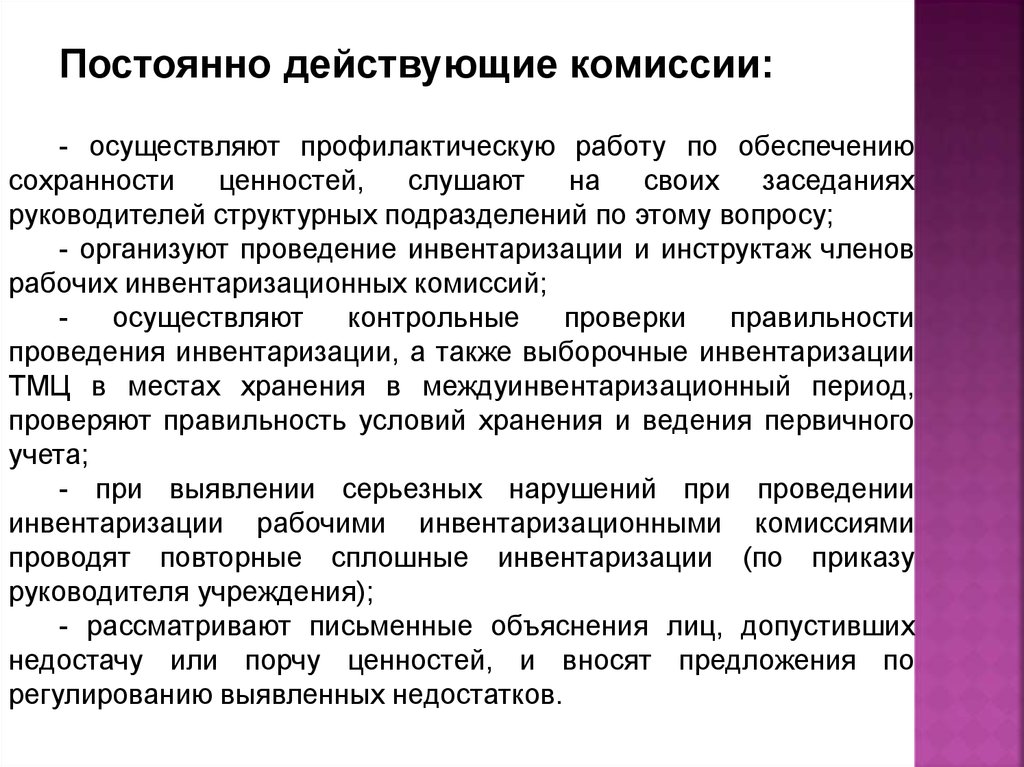 Постоянно действующие комиссии:

- осуществляют профилактическую работу по обеспечению сохранности ценностей, слушают на своих заседаниях руководителей структурных подразделений по этому вопросу;

- организуют проведение инвентаризации и инструктаж членов рабочих инвентаризационных комиссий;

- осуществляют контрольные проверки правильности проведения инвентаризации, а также выборочные инвентаризации ТМЦ в местах хранения в междуинвентаризационный период, проверяют правильность условий хранения и ведения первичного учета;

- при выявлении серьезных нарушений при проведении инвентаризации рабочими инвентаризационными комиссиями проводят повторные сплошные инвентаризации (по приказу руководителя учреждения);

- рассматривают письменные объяснения лиц, допустивших недостачу или порчу ценностей, и вносят предложения по регулированию выявленных недостатков.